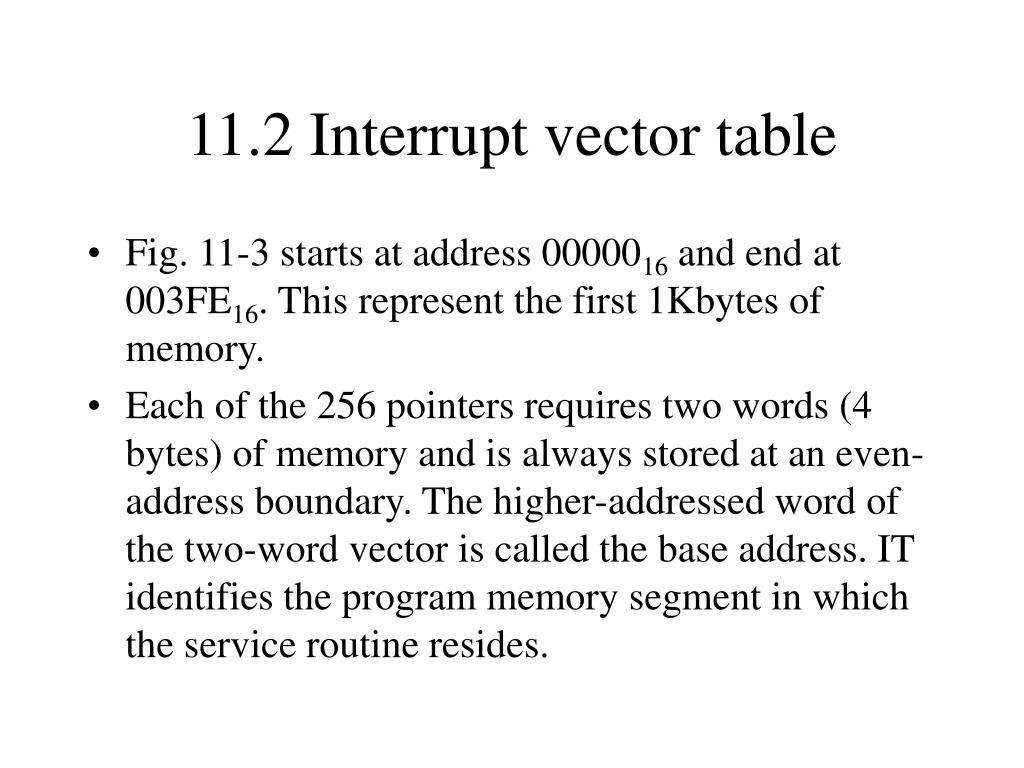 11.2 Interrupt vector table

• Fig. 11-3 starts at address $00000_{16}$ and end at $003FE_{16}$. This represent the first 1Kbytes of memory.

• Each of the 256 pointers requires two words (4 bytes) of memory and is always stored at an even-address boundary. The higher-addressed word of the two-word vector is called the base address. IT identifies the program memory segment in which the service routine resides.